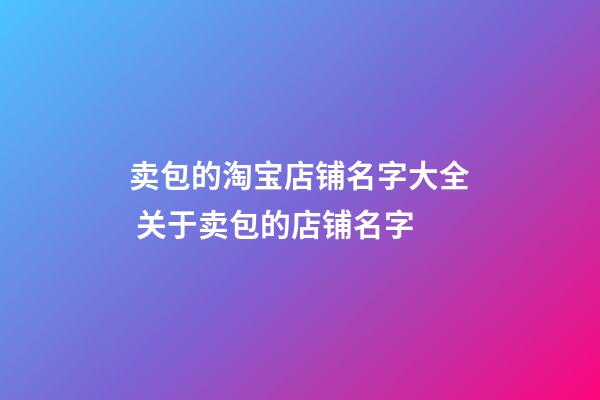 卖包的淘宝店铺名字大全 关于卖包的店铺名字